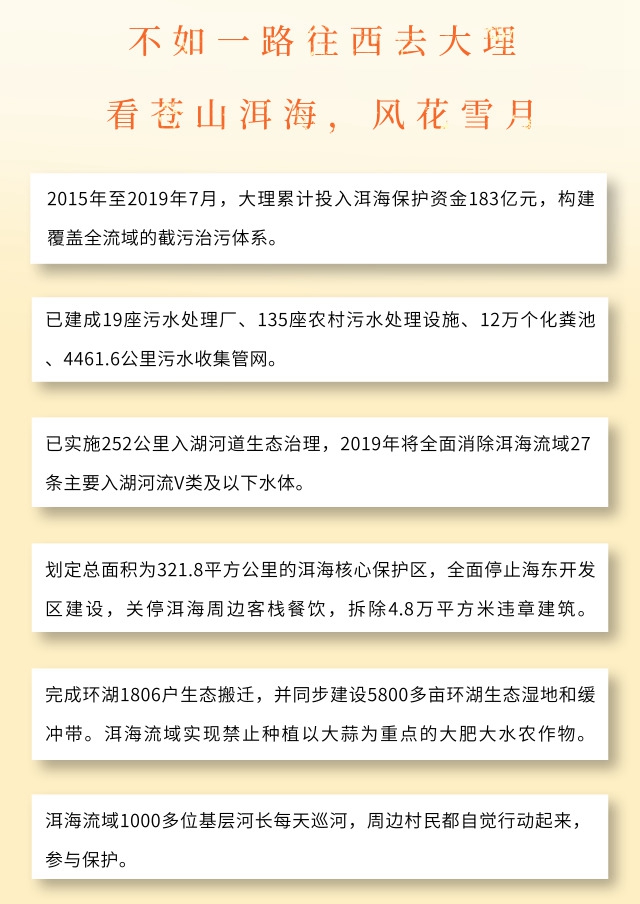 不如一路往西去大理

看苍山洱海，风花雪月

2015年至2019年7月，大理累计投入洱海保护资金183亿元，构建覆盖全流域的截污治污体系。

已建成19座污水处理厂、135座农村污水处理设施、12万个化粪池、4461.6公里污水收集管网。

已实施252公里入湖河道生态治理，2019年将全面消除洱海流域27条主要入湖河流V类及以下水体。

划定总面积为321.8平方公里的洱海核心保护区，全面停止海东开发区建设，关停洱海周边客栈餐饮，拆除4.8万平方米违章建筑。

完成环湖1806户生态搬迁，并同步建设5800多亩环湖生态湿地和缓冲带。洱海流域实现禁止种植以大蒜为重点的大肥大水农作物。

洱海流域1000多位基层河长每天巡河，周边村民都自觉行动起来，参与保护。